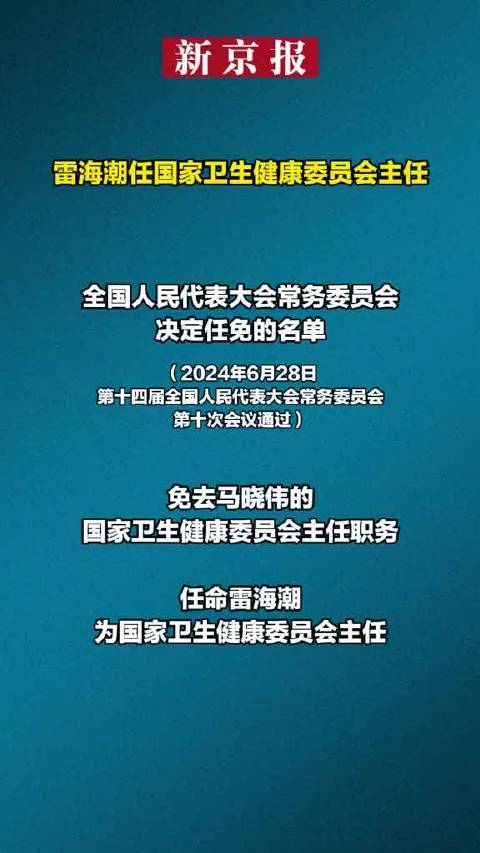 新京报

雷海潮任国家卫生健康委员会主任

全国人民代表大会常务委员会
决定任免的名单

（2024年6月28日
第十四届全国人民代表大会常务委员会
第十次会议通过）

免去马晓伟的
国家卫生健康委员会主任职务

任命雷海潮
为国家卫生健康委员会主任